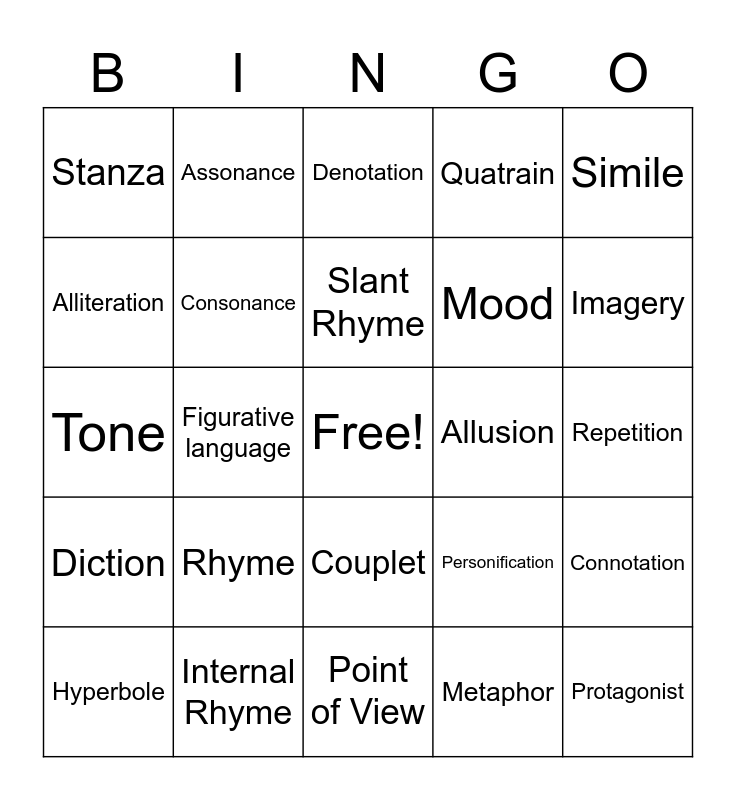 | B | I | N | G | O |
|---|---|---|---|---|
| Stanza | Assonance | Denotation | Quatrain | Simile |
| Alliteration | Consonance | Slant Rhyme | Mood | Imagery |
| Tone | Figurative language | Free! | Allusion | Repetition |
| Diction | Rhyme | Couplet | Personification | Connotation |
| Hyperbole | Internal Rhyme | Point of View | Metaphor | Protagonist |